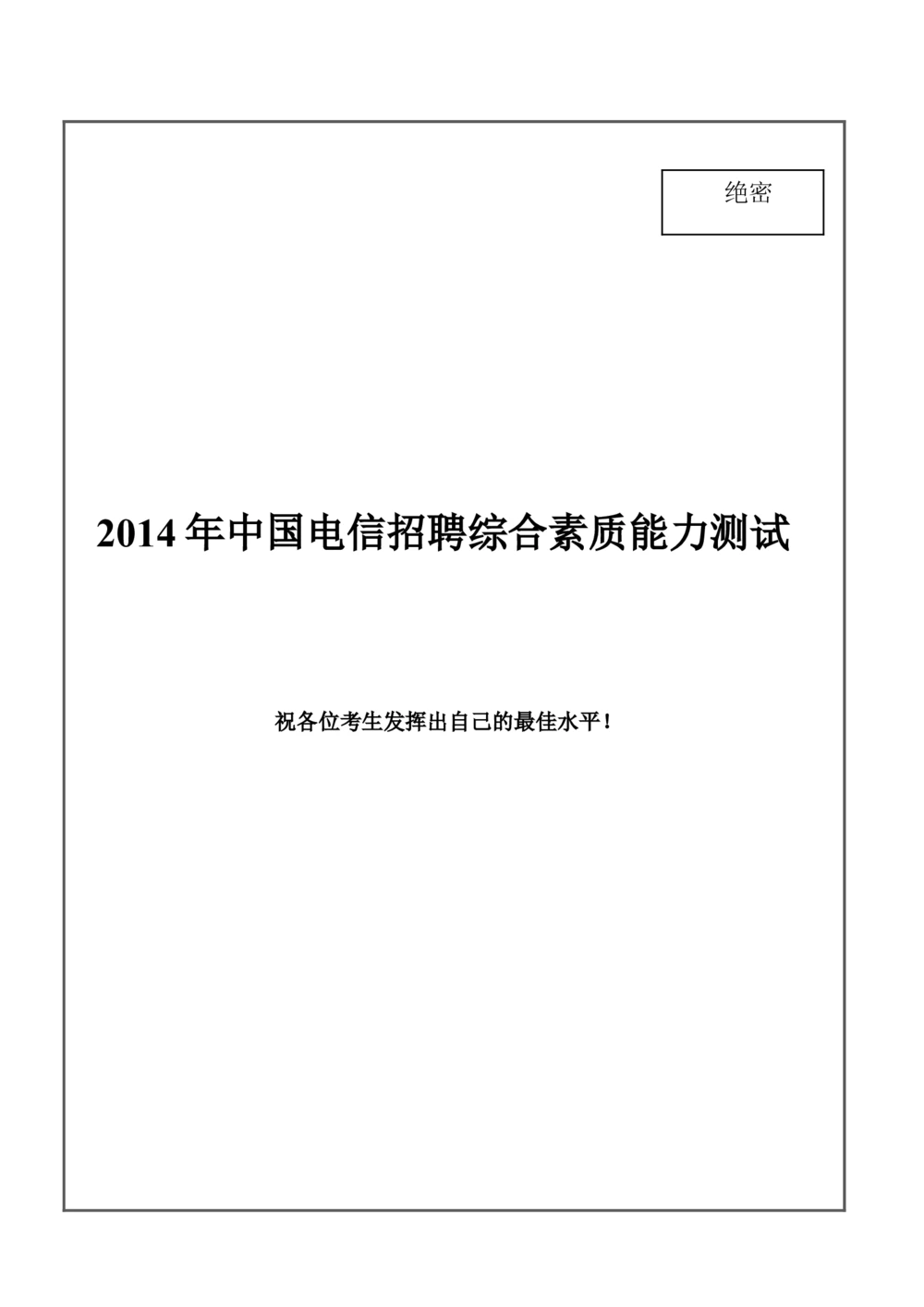 绝密

2014 年中国电信招聘综合素质能力测试

祝各位考生发挥出自己的最佳水平！